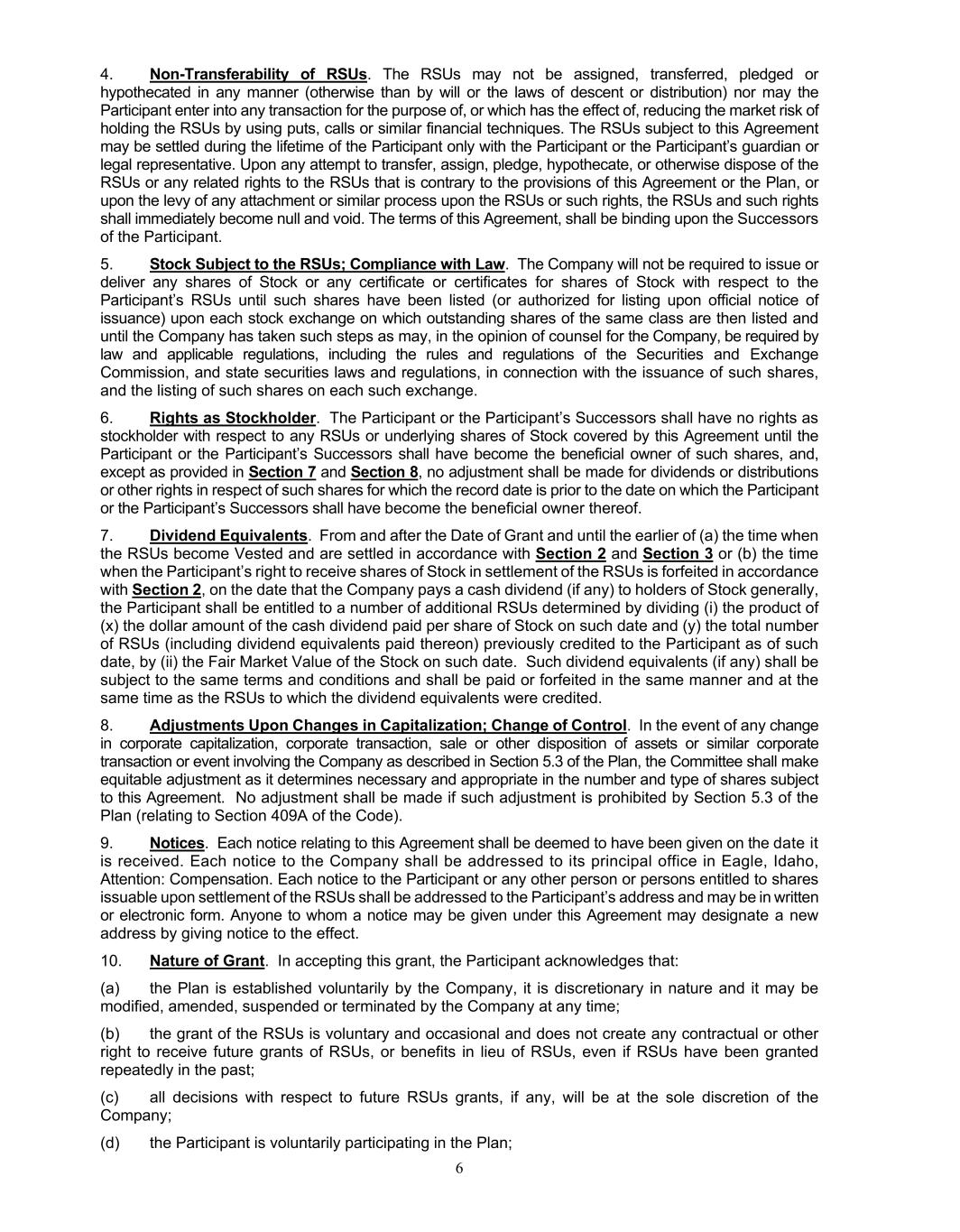 4. Non-Transferability of RSUs. The RSUs may not be assigned, transferred, pledged or hypothecated in any manner (otherwise than by will or the laws of descent or distribution) nor may the Participant enter into any transaction for the purpose of, or which has the effect of, reducing the market risk of holding the RSUs by using puts, calls or similar financial techniques. The RSUs subject to this Agreement may be settled during the lifetime of the Participant only with the Participant or the Participant's guardian or legal representative. Upon any attempt to transfer, assign, pledge, hypothecate, or otherwise dispose of the RSUs or any related rights to the RSUs that is contrary to the provisions of this Agreement or the Plan, or upon the levy of any attachment or similar process upon the RSUs or such rights, the RSUs and such rights shall immediately become null and void. The terms of this Agreement, shall be binding upon the Successors of the Participant.

5. Stock Subject to the RSUs; Compliance with Law. The Company will not be required to issue or deliver any shares of Stock or any certificate or certificates for shares of Stock with respect to the Participant's RSUs until such shares have been listed (or authorized for listing upon official notice of issuance) upon each stock exchange on which outstanding shares of the same class are then listed and until the Company has taken such steps as may, in the opinion of counsel for the Company, be required by law and applicable regulations, including the rules and regulations of the Securities and Exchange Commission, and state securities laws and regulations, in connection with the issuance of such shares, and the listing of such shares on each such exchange.

6. Rights as Stockholder. The Participant or the Participant's Successors shall have no rights as stockholder with respect to any RSUs or underlying shares of Stock covered by this Agreement until the Participant or the Participant's Successors shall have become the beneficial owner of such shares, and, except as provided in Section 7 and Section 8, no adjustment shall be made for dividends or distributions or other rights in respect of such shares for which the record date is prior to the date on which the Participant or the Participant's Successors shall have become the beneficial owner thereof.

7. Dividend Equivalents. From and after the Date of Grant and until the earlier of (a) the time when the RSUs become Vested and are settled in accordance with Section 2 and Section 3 or (b) the time when the Participant's right to receive shares of Stock in settlement of the RSUs is forfeited in accordance with Section 2, on the date that the Company pays a cash dividend (if any) to holders of Stock generally, the Participant shall be entitled to a number of additional RSUs determined by dividing (i) the product of (x) the dollar amount of the cash dividend paid per share of Stock on such date and (y) the total number of RSUs (including dividend equivalents paid thereon) previously credited to the Participant as of such date, by (ii) the Fair Market Value of the Stock on such date. Such dividend equivalents (if any) shall be subject to the same terms and conditions and shall be paid or forfeited in the same manner and at the same time as the RSUs to which the dividend equivalents were credited.

8. Adjustments Upon Changes in Capitalization; Change of Control. In the event of any change in corporate capitalization, corporate transaction, sale or other disposition of assets or similar corporate transaction or event involving the Company as described in Section 5.3 of the Plan, the Committee shall make equitable adjustment as it determines necessary and appropriate in the number and type of shares subject to this Agreement. No adjustment shall be made if such adjustment is prohibited by Section 5.3 of the Plan (relating to Section 409A of the Code).

9. Notices. Each notice relating to this Agreement shall be deemed to have been given on the date it is received. Each notice to the Company shall be addressed to its principal office in Eagle, Idaho, Attention: Compensation. Each notice to the Participant or any other person or persons entitled to shares issuable upon settlement of the RSUs shall be addressed to the Participant's address and may be in written or electronic form. Anyone to whom a notice may be given under this Agreement may designate a new address by giving notice to the effect.

10. Nature of Grant. In accepting this grant, the Participant acknowledges that:

(a) the Plan is established voluntarily by the Company, it is discretionary in nature and it may be modified, amended, suspended or terminated by the Company at any time;

(b) the grant of the RSUs is voluntary and occasional and does not create any contractual or other right to receive future grants of RSUs, or benefits in lieu of RSUs, even if RSUs have been granted repeatedly in the past;

(c) all decisions with respect to future RSUs grants, if any, will be at the sole discretion of the Company;

(d) the Participant is voluntarily participating in the Plan;

6